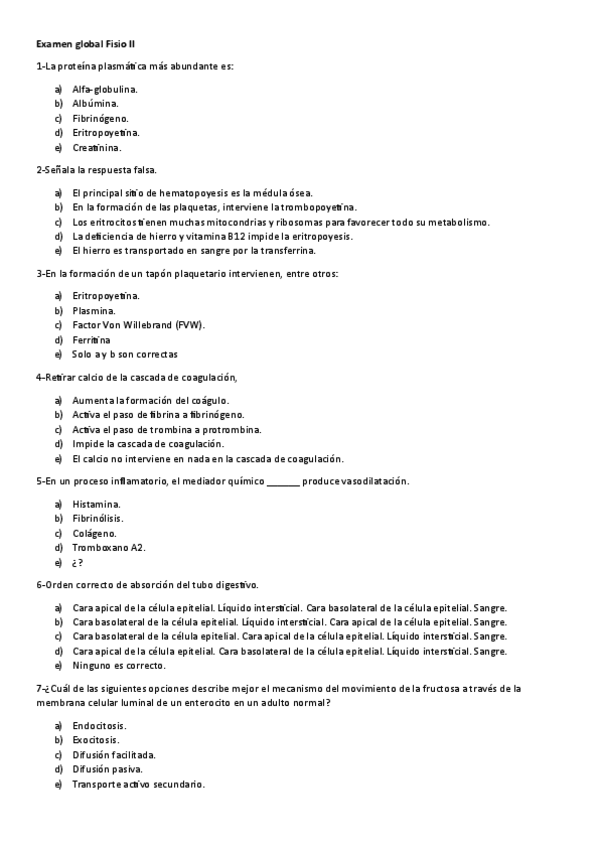 Examen global Fisio II

1-La proteína plasmática más abundante es:

a) Alfa-globulina.
b) Albúmina.
c) Fibrinógeno.
d) Eritropoyetina.
e) Creatinina.

2-Señala la respuesta falsa.

a) El principal sitio de hematopoyesis es la médula ósea.
b) En la formación de las plaquetas, interviene la trombopoyetina.
c) Los eritrocitos tienen muchas mitocondrias y ribosomas para favorecer todo su metabolismo.
d) La deficiencia de hierro y vitamina B12 impide la eritropoyesis.
e) El hierro es transportado en sangre por la transferrina.

3-En la formación de un tapón plaquetario intervienen, entre otros:

a) Eritropoyetina.
b) Plasmina.
c) Factor Von Willebrand (FVW).
d) Ferritina
e) Solo a y b son correctas

4-Retirar calcio de la cascada de coagulación,

a) Aumenta la formación del coágulo.
b) Activa el paso de fibrina a fibrinógeno.
c) Activa el paso de trombina a protrombina.
d) Impide la cascada de coagulación.
e) El calcio no interviene en nada en la cascada de coagulación.

5-En un proceso inflamatorio, el mediador químico _______ produce vasodilatación.

a) Histamina.
b) Fibrinólisis.
c) Colágeno.
d) Tromboxano A2.
e) ¿?

6-Orden correcto de absorción del tubo digestivo.

a) Cara apical de la célula epitelial. Líquido intersticial. Cara basolateral de la célula epitelial. Sangre.
b) Cara basolateral de la célula epitelial. Líquido intersticial. Cara apical de la célula epitelial. Sangre.
c) Cara basolateral de la célula epitelial. Cara apical de la célula epitelial. Líquido intersticial. Sangre.
d) Cara apical de la célula epitelial. Cara basolateral de la célula epitelial. Líquido intersticial. Sangre.
e) Ninguno es correcto.

7-¿Cuál de las siguientes opciones describe mejor el mecanismo del movimiento de la fructosa a través de la membrana celular luminal de un enterocito en un adulto normal?

a) Endocitosis.
b) Exocitosis.
c) Difusión facilitada.
d) Difusión pasiva.
e) Transporte activo secundario.